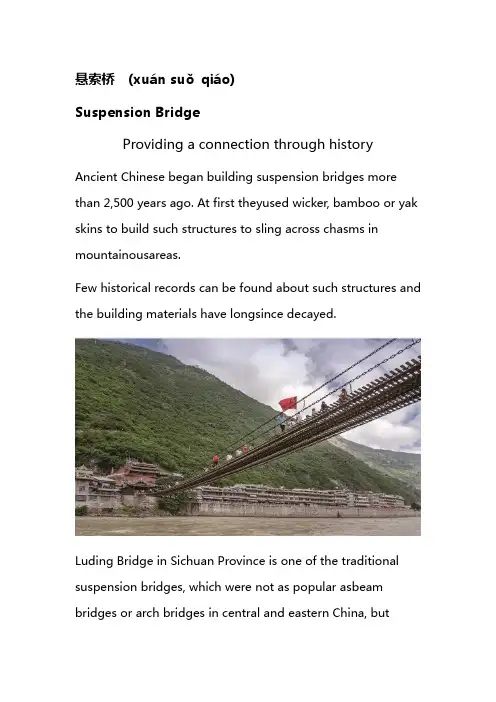 悬索桥 (xuán suǒ qiáo)

Suspension Bridge

Providing a connection through history

Ancient Chinese began building suspension bridges more than 2,500 years ago. At first theyused wicker, bamboo or yak skins to build such structures to sling across chasms in mountainousareas.

Few historical records can be found about such structures and the building materials have longsince decayed.

Luding Bridge in Sichuan Province is one of the traditional suspension bridges, which were not as popular asbeam bridges or arch bridges in central and eastern China, but